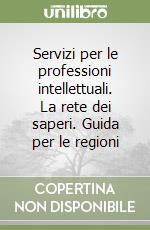 unilibro

Servizi per le professioni intellettuali. La rete dei saperi. Guida per le regioni

COPERTINA NON DISPONIBILE